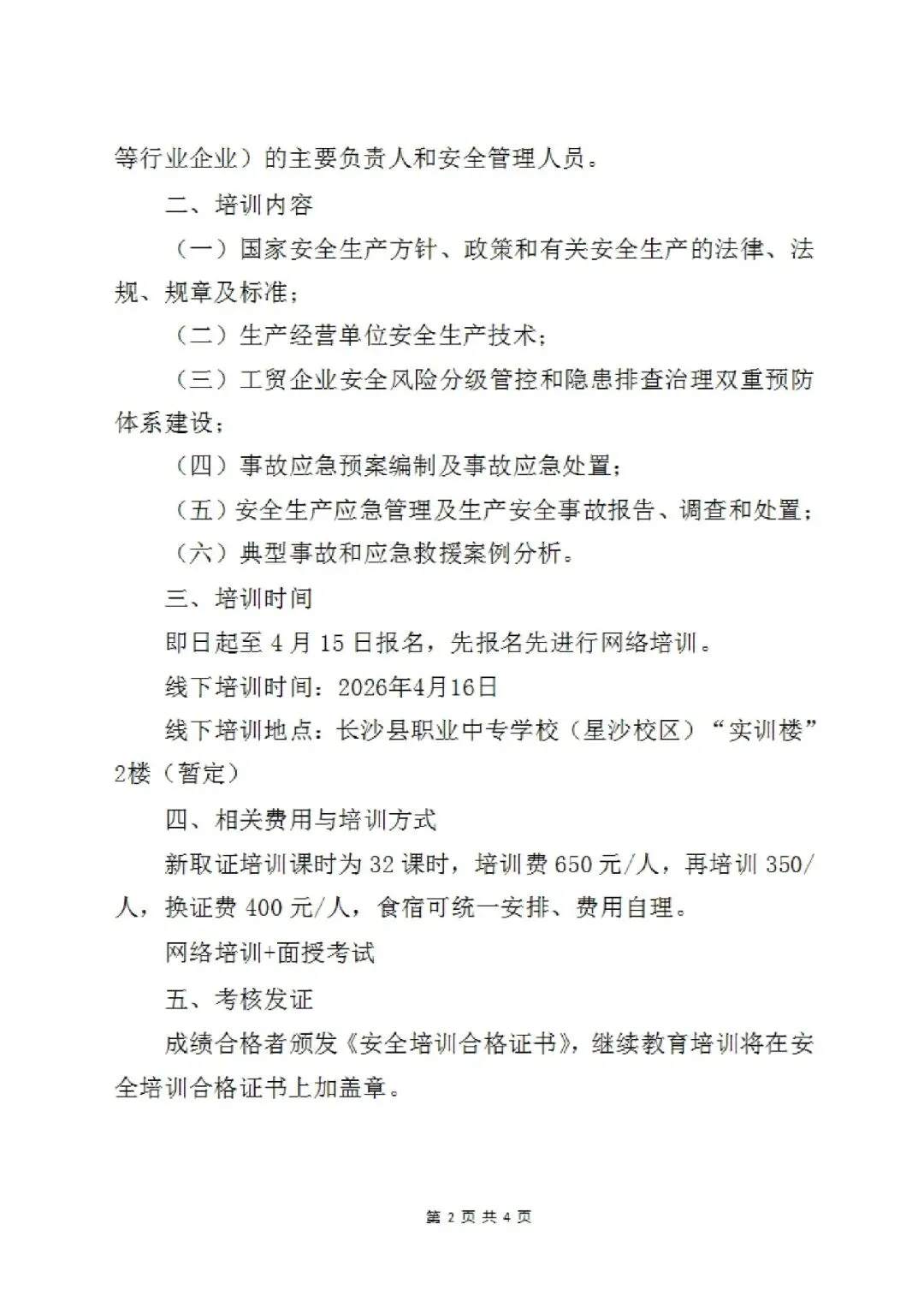 等行业企业）的主要负责人和安全管理人员。

二、培训内容

（一）国家安全生产方针、政策和有关安全生产的法律、法规、规章及标准；

（二）生产经营单位安全生产技术；

（三）工贸企业安全风险分级管控和隐患排查治理双重预防体系建设；

（四）事故应急预案编制及事故应急处置；

（五）安全生产应急管理及生产安全事故报告、调查和处置；

（六）典型事故和应急救援案例分析。

三、培训时间

即日起至 4 月 15 日报名，先报名先进行网络培训。

线下培训时间：2026年4月16日

线下培训地点：长沙县职业中专学校（星沙校区）“实训楼”2楼（暂定）

四、相关费用与培训方式

新取证培训课时为 32 课时，培训费 650 元/人，再培训 350/人，换证费 400 元/人，食宿可统一安排、费用自理。

网络培训+面授考试

五、考核发证

成绩合格者颁发《安全培训合格证书》，继续教育培训将在安全培训合格证书上加盖章。

第 2 页 共 4 页